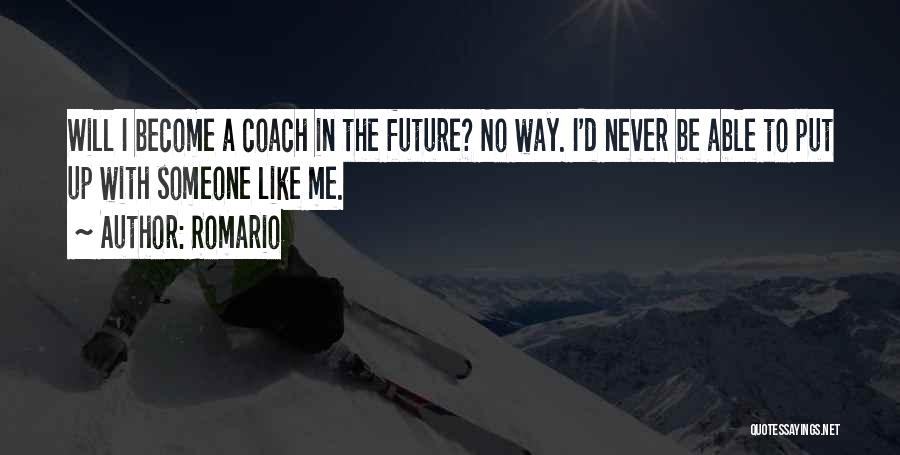 WILL I BECOME A COACH IN THE FUTURE? NO WAY. I'D NEVER BE ABLE TO PUT UP WITH SOMEONE LIKE ME.

~ AUTHOR: ROMARIO

QUOTESSAYINGS.NET